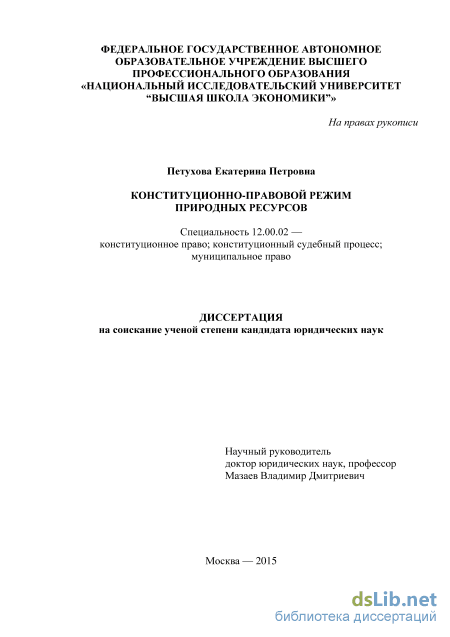 ФЕДЕРАЛЬНОЕ ГОСУДАРСТВЕННОЕ АВТОНОМНОЕ ОБРАЗОВАТЕЛЬНОЕ УЧРЕЖДЕНИЕ ВЫСШЕГО ПРОФЕССИОНАЛЬНОГО ОБРАЗОВАНИЯ «НАЦИОНАЛЬНЫЙ ИССЛЕДОВАТЕЛЬСКИЙ УНИВЕРСИТЕТ “ВЫСШАЯ ШКОЛА ЭКОНОМИКИ”»

На правах рукописи

Петухова Екатерина Петровна

КОНСТИТУЦИОННО-ПРАВОВОЙ РЕЖИМ ПРИРОДНЫХ РЕСУРСОВ

Специальность 12.00.02 — конституционное право; конституционный судебный процесс; муниципальное право

ДИССЕРТАЦИЯ
на соискание ученой степени кандидата юридических наук

Научный руководитель
доктор юридических наук, профессор
Мазаев Владимир Дмитриевич

Москва — 2015

dsLib.net
библиотека диссертаций